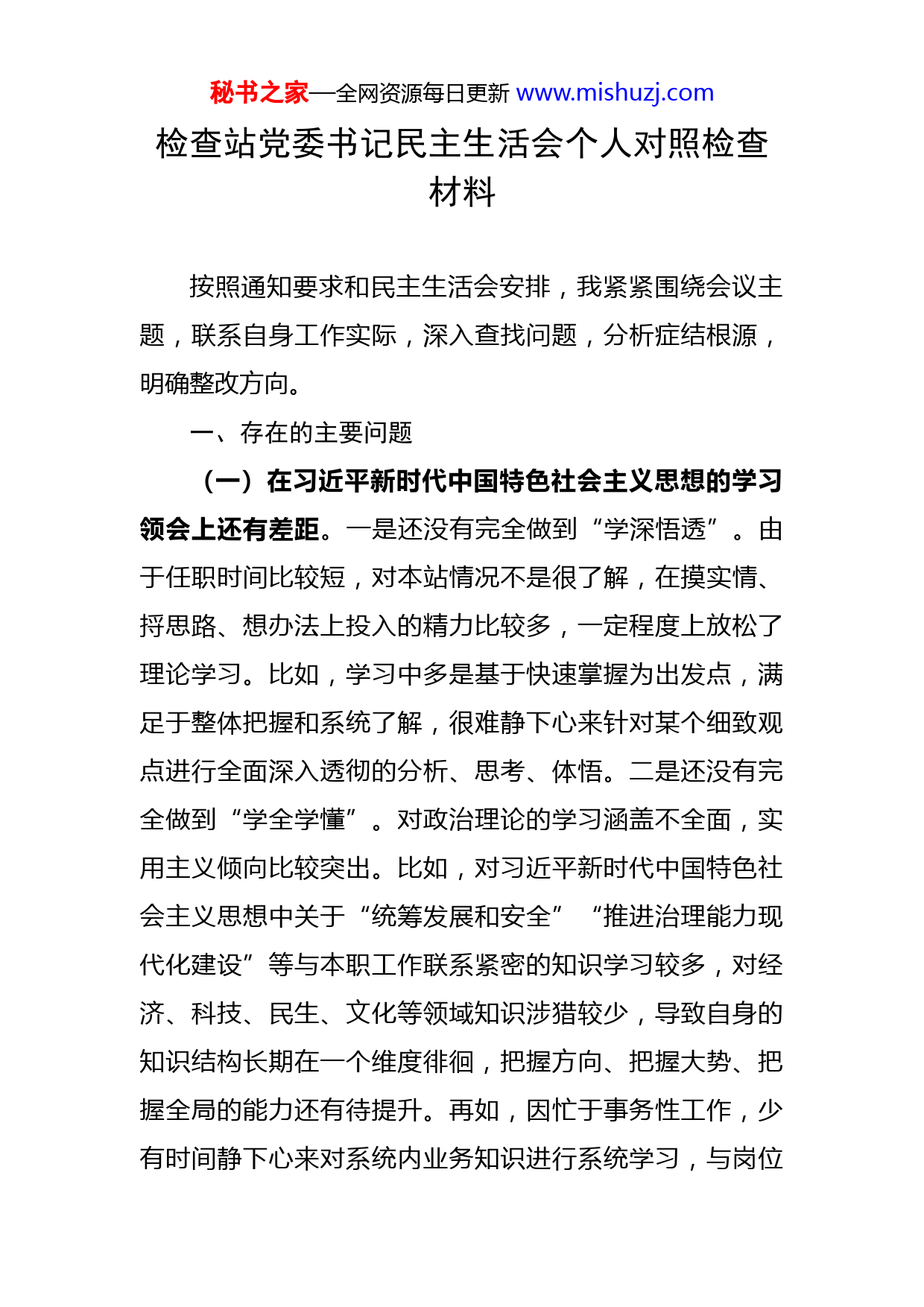 秘书之家—全网资源每日更新 www.mishuzj.com

检查站党委书记民主生活会个人对照检查材料

按照通知要求和民主生活会安排，我紧紧围绕会议主题，联系自身工作实际，深入查找问题，分析症结根源，明确整改方向。

一、存在的主要问题

（一）在习近平新时代中国特色社会主义思想的学习领会上还有差距。一是还没有完全做到“学深悟透”。由于任职时间比较短，对本站情况不是很了解，在摸实情、捋思路、想办法上投入的精力比较多，一定程度上放松了理论学习。比如，学习中多是基于快速掌握为出发点，满足于整体把握和系统了解，很难静下心来针对某个细致观点进行全面深入透彻的分析、思考、体悟。二是还没有完全做到“学全学懂”。对政治理论的学习涵盖不全面，实用主义倾向比较突出。比如，对习近平新时代中国特色社会主义思想中关于“统筹发展和安全”“推进治理能力现代化建设”等与本职工作联系紧密的知识学习较多，对经济、科技、民生、文化等领域知识涉猎较少，导致自身的知识结构长期在一个维度徘徊，把握方向、把握大势、把握全局的能力还有待提升。再如，因忙于事务性工作，少有时间静下心来对系统内业务知识进行系统学习，与岗位